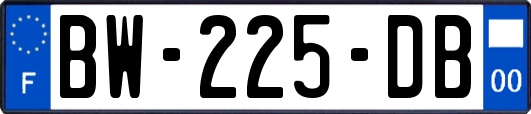 F
BW-225-DB
00